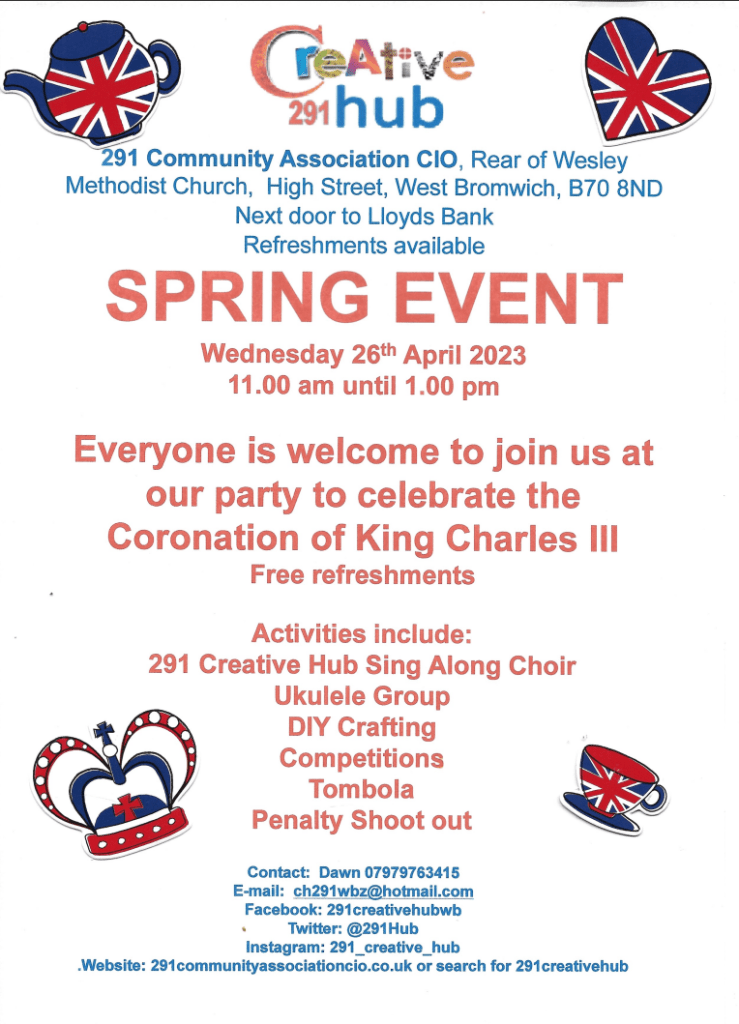 CreAtive
291 hub

291 Community Association CIO, Rear of Wesley Methodist Church, High Street, West Bromwich, B70 8ND
Next door to Lloyds Bank
Refreshments available

SPRING EVENT

Wednesday 26th April 2023
11.00 am until 1.00 pm

Everyone is welcome to join us at our party to celebrate the Coronation of King Charles III
Free refreshments

Activities include:
291 Creative Hub Sing Along Choir
Ukulele Group
DIY Crafting
Competitions
Tombola
Penalty Shoot out

Contact: Dawn 07979763415
E-mail: ch291wbz@hotmail.com
Facebook: 291creativehubwb
Twitter: @291Hub
Instagram: 291_creative_hub
.Website: 291communityassociationcio.co.uk or search for 291creativehub